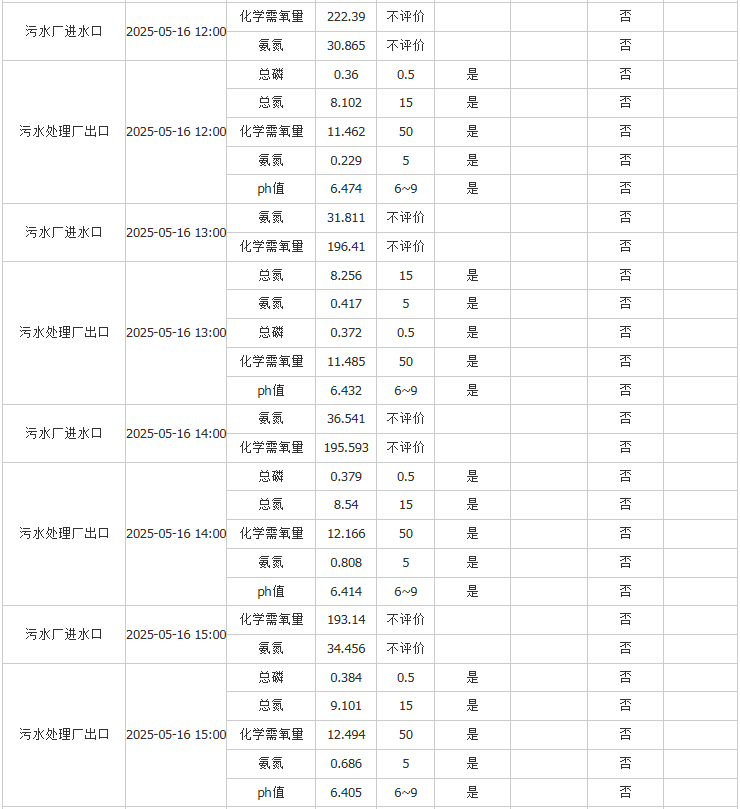 | | | | | | | | | |
|---|---|---|---|---|---|---|---|---|
| 污水厂进水口 | 2025-05-16 12:00 | 化学需氧量 | 222.39 | 不评价 | | | 否 | |
| | | 氨氮 | 30.865 | 不评价 | | | 否 | |
| 污水处理厂出口 | 2025-05-16 12:00 | 总磷 | 0.36 | 0.5 | 是 | | 否 | |
| | | 总氮 | 8.102 | 15 | 是 | | 否 | |
| | | 化学需氧量 | 11.462 | 50 | 是 | | 否 | |
| | | 氨氮 | 0.229 | 5 | 是 | | 否 | |
| | | ph值 | 6.474 | 6~9 | 是 | | 否 | |
| 污水厂进水口 | 2025-05-16 13:00 | 氨氮 | 31.811 | 不评价 | | | 否 | |
| | | 化学需氧量 | 196.41 | 不评价 | | | 否 | |
| 污水处理厂出口 | 2025-05-16 13:00 | 总氮 | 8.256 | 15 | 是 | | 否 | |
| | | 氨氮 | 0.417 | 5 | 是 | | 否 | |
| | | 总磷 | 0.372 | 0.5 | 是 | | 否 | |
| | | 化学需氧量 | 11.485 | 50 | 是 | | 否 | |
| | | ph值 | 6.432 | 6~9 | 是 | | 否 | |
| 污水厂进水口 | 2025-05-16 14:00 | 氨氮 | 36.541 | 不评价 | | | 否 | |
| | | 化学需氧量 | 195.593 | 不评价 | | | 否 | |
| 污水处理厂出口 | 2025-05-16 14:00 | 总磷 | 0.379 | 0.5 | 是 | | 否 | |
| | | 总氮 | 8.54 | 15 | 是 | | 否 | |
| | | 化学需氧量 | 12.166 | 50 | 是 | | 否 | |
| | | 氨氮 | 0.808 | 5 | 是 | | 否 | |
| | | ph值 | 6.414 | 6~9 | 是 | | 否 | |
| 污水厂进水口 | 2025-05-16 15:00 | 化学需氧量 | 193.14 | 不评价 | | | 否 | |
| | | 氨氮 | 34.456 | 不评价 | | | 否 | |
| 污水处理厂出口 | 2025-05-16 15:00 | 总磷 | 0.384 | 0.5 | 是 | | 否 | |
| | | 总氮 | 9.101 | 15 | 是 | | 否 | |
| | | 化学需氧量 | 12.494 | 50 | 是 | | 否 | |
| | | 氨氮 | 0.686 | 5 | 是 | | 否 | |
| | | ph值 | 6.405 | 6~9 | 是 | | 否 | |